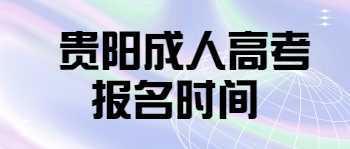 贵阳成人高考
报名时间